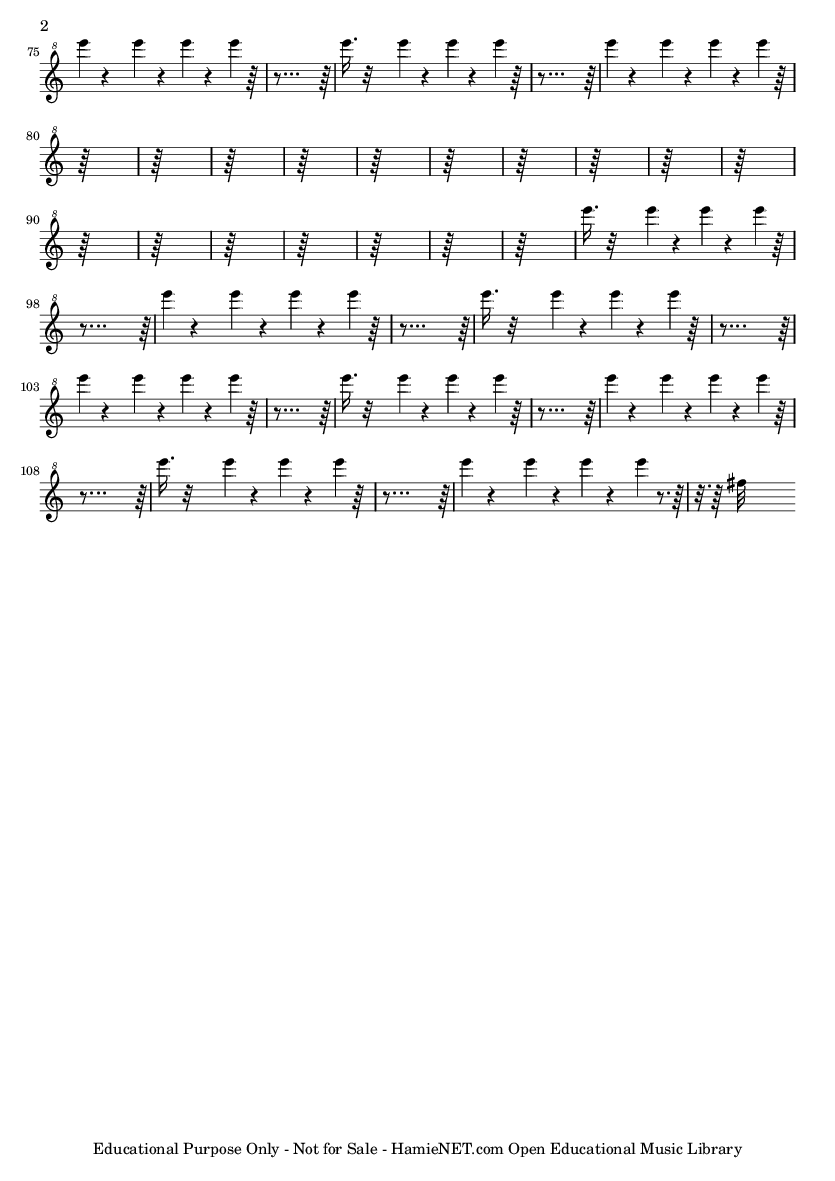 2

75

8

80

8

90

8

98

8

103

8

108

8

Educational Purpose Only - Not for Sale - HamieNET.com Open Educational Music Library